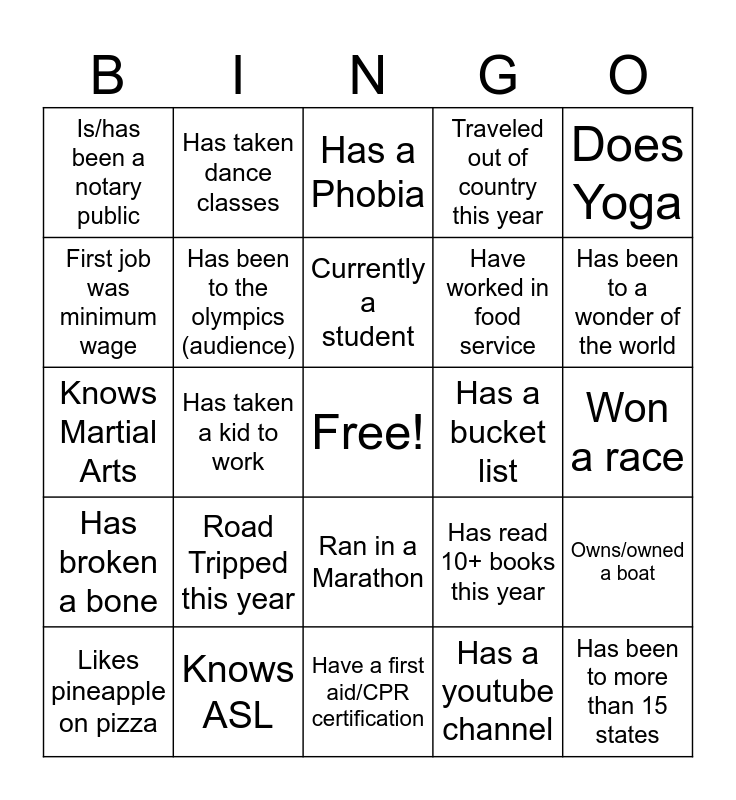 | B | I | N | G | O |
|---|---|---|---|---|
| Is/has been a notary public | Has taken dance classes | Has a Phobia | Traveled out of country this year | Does Yoga |
| First job was minimum wage | Has been to the olympics (audience) | Currently a student | Have worked in food service | Has been to a wonder of the world |
| Knows Martial Arts | Has taken a kid to work | Free! | Has a bucket list | Won a race |
| Has broken a bone | Road Tripped this year | Ran in a Marathon | Has read 10+ books this year | Owns/owned a boat |
| Likes pineapple on pizza | Knows ASL | Have a first aid/CPR certification | Has a youtube channel | Has been to more than 15 states |